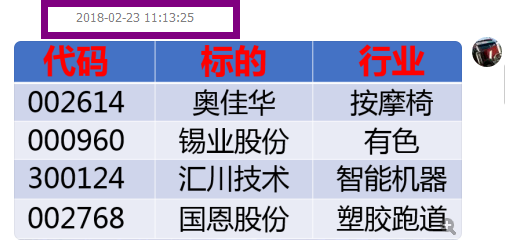 2018-02-23 11:13:25

| 代码 | 标的 | 行业 |
|---|---|---|
| 002614 | 奥佳华 | 按摩椅 |
| 000960 | 锡业股份 | 有色 |
| 300124 | 汇川技术 | 智能机器 |
| 002768 | 国恩股份 | 塑胶跑道 |